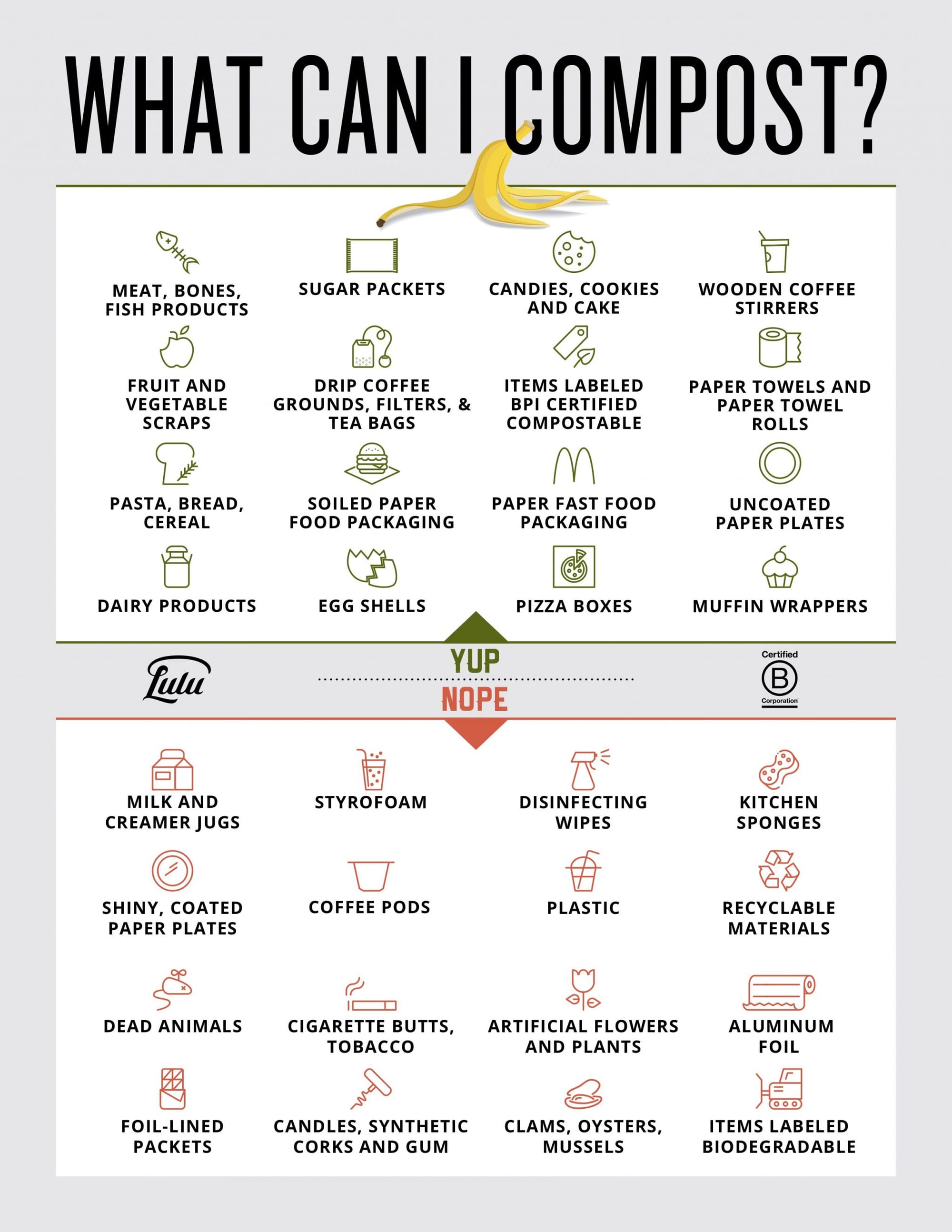 WHAT CAN I COMPOST?

MEAT, BONES, FISH PRODUCTS

SUGAR PACKETS

CANDIES, COOKIES AND CAKE

WOODEN COFFEE STIRRERS

FRUIT AND VEGETABLE SCRAPS

DRIP COFFEE GROUNDS, FILTERS, & TEA BAGS

ITEMS LABELED BPI CERTIFIED COMPOSTABLE

PAPER TOWELS AND PAPER TOWEL ROLLS

PASTA, BREAD, CEREAL

SOILED PAPER FOOD PACKAGING

PAPER FAST FOOD PACKAGING

UNCOATED PAPER PLATES

DAIRY PRODUCTS

EGG SHELLS

PIZZA BOXES

MUFFIN WRAPPERS

Lulu

YUP

NOPE

Certified B Corporation

MILK AND CREAMER JUGS

STYROFOAM

DISINFECTING WIPES

KITCHEN SPONGES

SHINY, COATED PAPER PLATES

COFFEE PODS

PLASTIC

RECYCLABLE MATERIALS

DEAD ANIMALS

CIGARETTE BUTTS, TOBACCO

ARTIFICIAL FLOWERS AND PLANTS

ALUMINUM FOIL

FOIL-LINED PACKETS

CANDLES, SYNTHETIC CORKS AND GUM

CLAMS, OYSTERS, MUSSELS

ITEMS LABELED BIODEGRADABLE